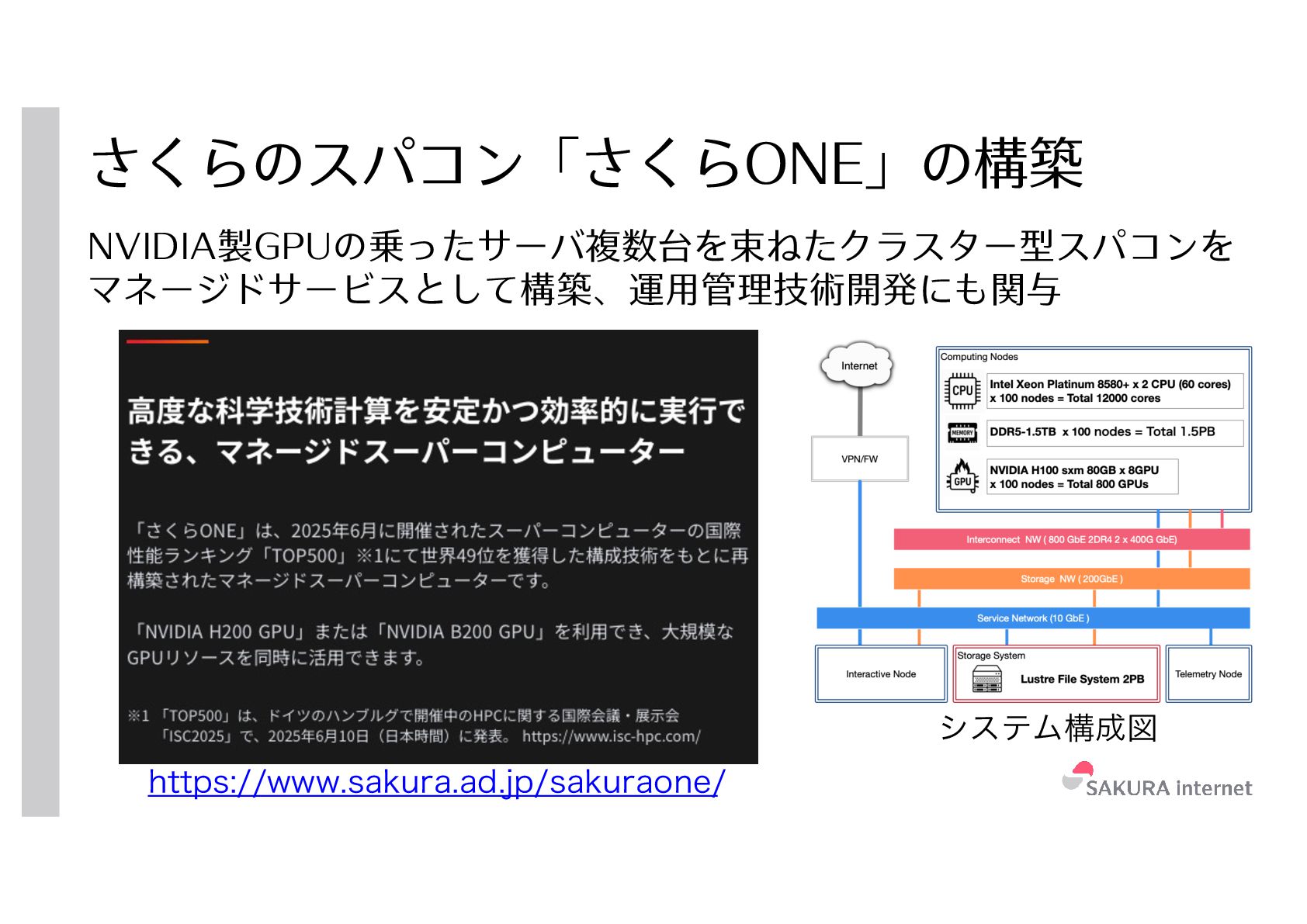 さくらのスパコン「さくらONE」の構築

NVIDIA製GPUの乗ったサーバ複数台を束ねたクラスター型スパコンをマネージドサービスとして構築、運用管理技術開発にも関与

高度な科学技術計算を安定かつ効率的に実行できる、マネージドスーパーコンピューター

「さくらONE」は、2025年6月に開催されたスーパーコンピューターの国際性能ランキング「TOP500」※1にて世界49位を獲得した構成技術をもとに再構築されたマネージドスーパーコンピューターです。

「NVIDIA H200 GPU」または「NVIDIA B200 GPU」を利用でき、大規模なGPUリソースを同時に活用できます。

※1 「TOP500」は、ドイツのハンブルグで開催中のHPCに関する国際会議・展示会「ISC2025」で、2025年6月10日（日本時間）に発表。 https://www.isc-hpc.com/

https://www.sakura.ad.jp/sakuraone/

Internet

VPN/FW

Computing Nodes

CPU

Intel Xeon Platinum 8580+ x 2 CPU (60 cores) x 100 nodes = Total 12000 cores

MEMORY

DDR5-1.5TB x 100 nodes = Total 1.5PB

GPU

NVIDIA H100 sxm 80GB x 8GPU x 100 nodes = Total 800 GPUs

Interconnect NW ( 800 GbE 2DR4 2 x 400G GbE)

Storage NW ( 200GbE )

Service Network (10 GbE )

Interactive Node

Storage System

Lustre File System 2PB

Telemetry Node

システム構成図

SAKURA internet